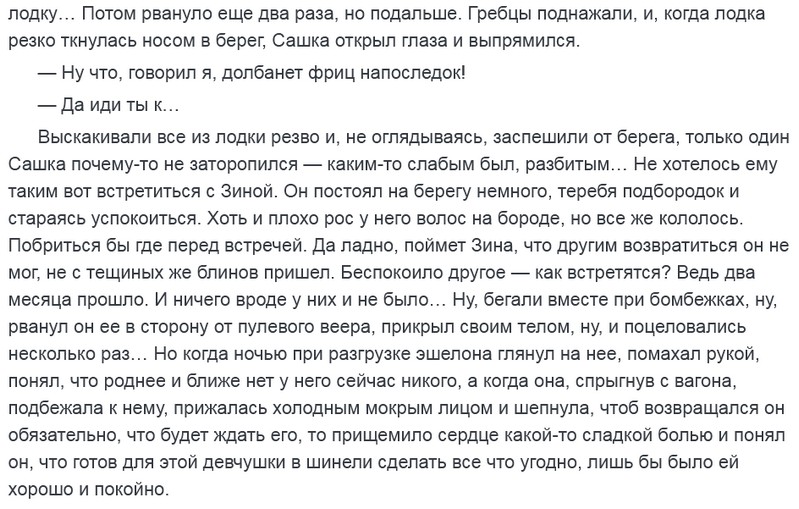 лодку… Потом рвануло еще два раза, но подальше. Гребцы поднажали, и, когда лодка резко ткнулась носом в берег, Сашка открыл глаза и выпрямился.

— Ну что, говорил я, долбанет фриц напоследок!

— Да иди ты к…

Выскакивали все из лодки резво и, не оглядываясь, заспешили от берега, только один Сашка почему-то не заторопился — каким-то слабым был, разбитым… Не хотелось ему таким вот встретиться с Зиной. Он постоял на берегу немного, теребя подбородок и стараясь успокоиться. Хоть и плохо рос у него волос на бороде, но все же кололось. Побриться бы где перед встречей. Да ладно, поймет Зина, что другим возвратиться он не мог, не с тещиных же блинов пришел. Беспокоило другое — как встретятся? Ведь два месяца прошло. И ничего вроде у них и не было… Ну, бегали вместе при бомбежках, ну, рванул он ее в сторону от пулевого веера, прикрыл своим телом, ну, и поцеловались несколько раз… Но когда ночью при разгрузке эшелона глянул на нее, помахал рукой, понял, что роднее и ближе нет у него сейчас никого, а когда она, спрыгнув с вагона, подбежала к нему, прижалась холодным мокрым лицом и шепнула, чтоб возвращался он обязательно, что будет ждать его, то прищемило сердце какой-то сладкой болью и понял он, что готов для этой девчушки в шинели сделать все что угодно, лишь бы было ей хорошо и покойно.